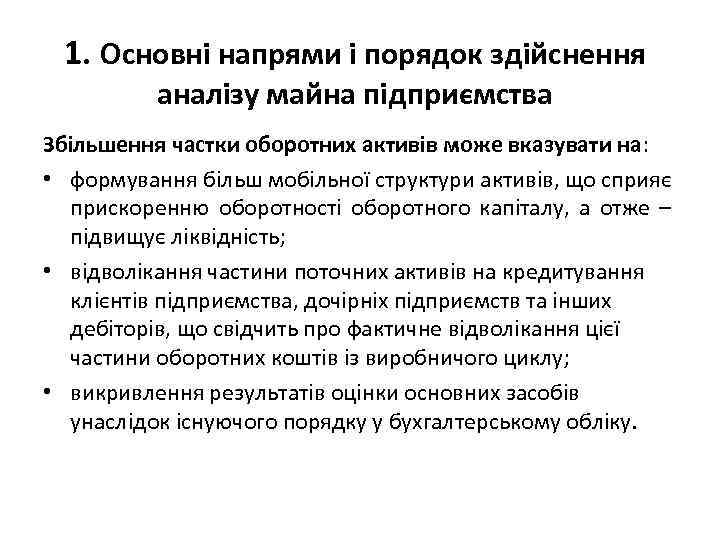 1. Основні напрями і порядок здійснення аналізу майна підприємства

Збільшення частки оборотних активів може вказувати на:

• формування більш мобільної структури активів, що сприяє прискоренню оборотності оборотного капіталу, а отже – підвищує ліквідність;
• відволікання частини поточних активів на кредитування клієнтів підприємства, дочірніх підприємств та інших дебіторів, що свідчить про фактичне відволікання цієї частини оборотних коштів із виробничого циклу;
• викривлення результатів оцінки основних засобів унаслідок існуючого порядку у бухгалтерському обліку.